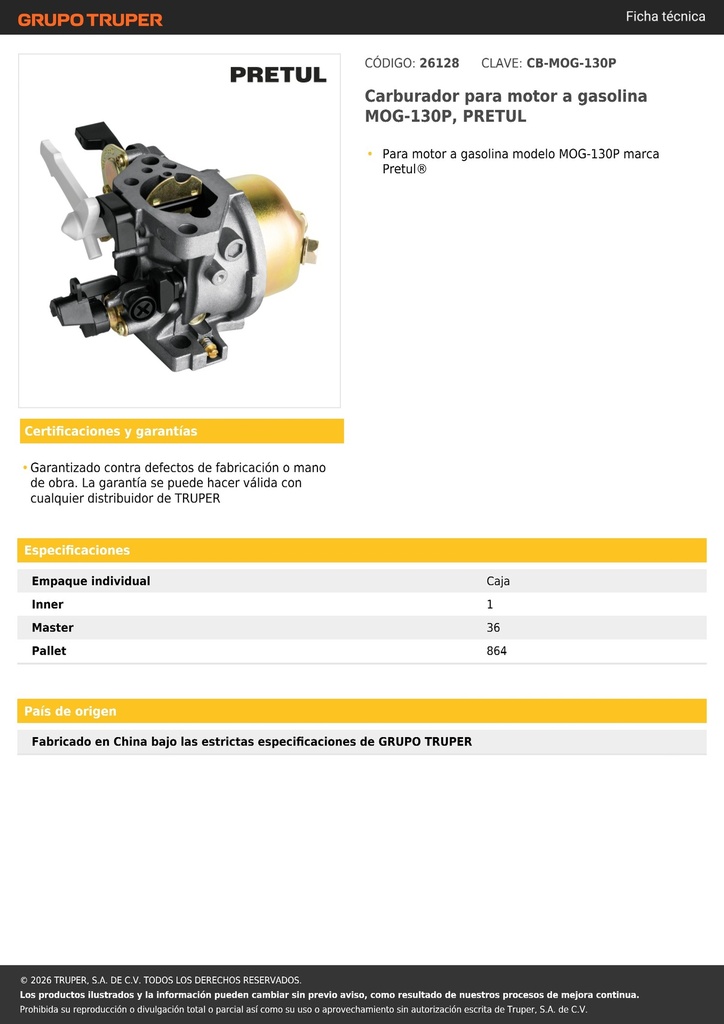 GRUPO TRUPER

Ficha técnica

PRETUL

CÓDIGO: 26128 CLAVE: CB-MOG-130P

Carburador para motor a gasolina MOG-130P, PRETUL

• Para motor a gasolina modelo MOG-130P marca Pretul®

Certificaciones y garantías

• Garantizado contra defectos de fabricación o mano de obra. La garantía se puede hacer válida con cualquier distribuidor de TRUPER

Especificaciones

| Empaque individual | Caja |
|---|---|
| Inner | 1 |
| Master | 36 |
| Pallet | 864 |

País de origen

Fabricado en China bajo las estrictas especificaciones de GRUPO TRUPER

© 2026 TRUPER, S.A. DE C.V. TODOS LOS DERECHOS RESERVADOS.
Los productos ilustrados y la información pueden cambiar sin previo aviso, como resultado de nuestros procesos de mejora continua.
Prohibida su reproducción o divulgación total o parcial así como su uso o aprovechamiento sin autorización escrita de Truper, S.A. de C.V.